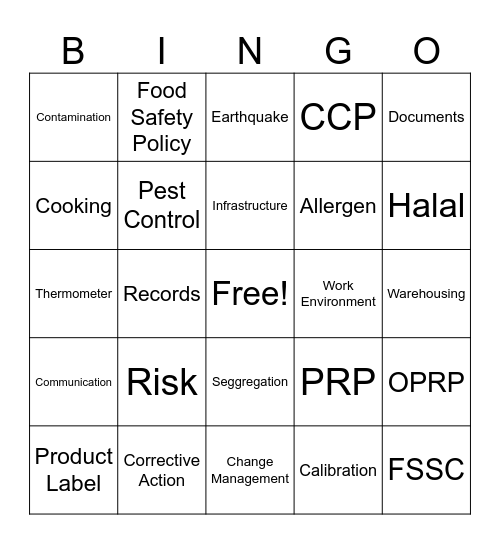 | B | I | N | G | O |
|---|---|---|---|---|
| Contamination | Food Safety Policy | Earthquake | CCP | Documents |
| Cooking | Pest Control | Infrastructure | Allergen | Halal |
| Thermometer | Records | Free! | Work Environment | Warehousing |
| Communication | Risk | Seggregation | PRP | OPRP |
| Product Label | Corrective Action | Change Management | Calibration | FSSC |